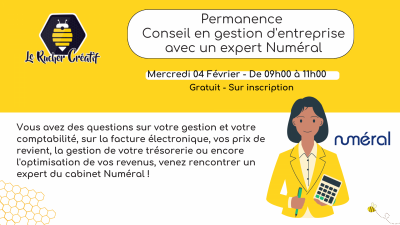 Le Rucher Créatif

Permanence
Conseil en gestion d'entreprise avec un expert Numéral

Mercredi 04 Février - De 09h00 à 11h00
Gratuit - Sur inscription

Vous avez des questions sur votre gestion et votre comptabilité, sur la facture électronique, vos prix de revient, la gestion de votre trésorerie ou encore l'optimisation de vos revenus, venez rencontrer un expert du cabinet Numéral !

numéral